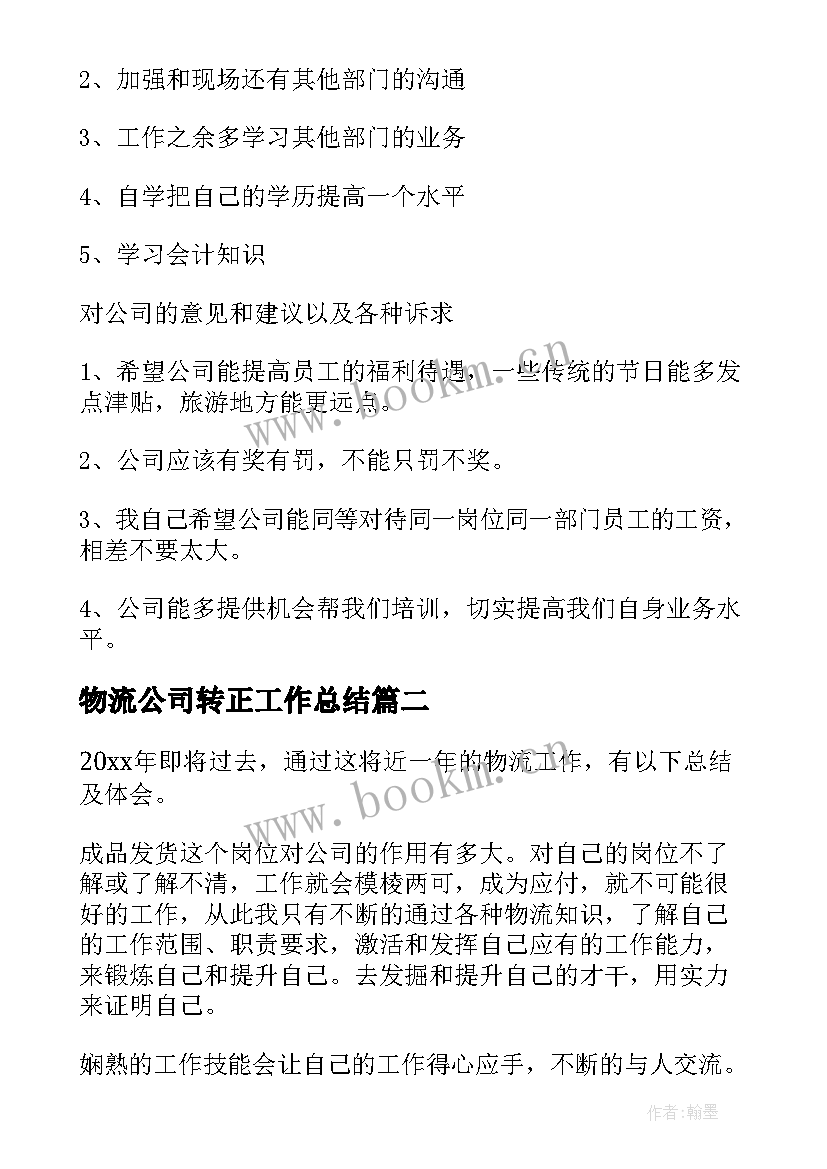 2、加强和现场还有其他部门的沟通

3、工作之余多学习其他部门的业务

4、自学把自己的学历提高一个水平

5、学习会计知识

对公司的意见和建议以及各种诉求

1、希望公司能提高员工的福利待遇，一些传统的节日能多发点津贴，旅游地方能更远点。

2、公司应该有奖有罚，不能只罚不奖。

3、我自己希望公司能同等对待同一岗位同一部门员工的工资，相差不要太大。

4、公司能多提供机会帮我们培训，切实提高我们自身业务水平。

物流公司转正工作总结篇二

20xx年即将过去，通过这将近一年的物流工作，有以下总结及体会。

成品发货这个岗位对公司的作用有多大。对自己的岗位不了解或了解不清，工作就会模棱两可，成为应付，就不可能很好的工作，从此我只有不断的通过各种物流知识，了解自己的工作范围、职责要求，激活和发挥自己应有的工作能力，来锻炼自己和提升自己。去发掘和提升自己的才干，用实力来证明自己。

娴熟的工作技能会让自己的工作得心应手，不断的与人交流。

www.bookm.com

www.bookm.com

作者：翰墨